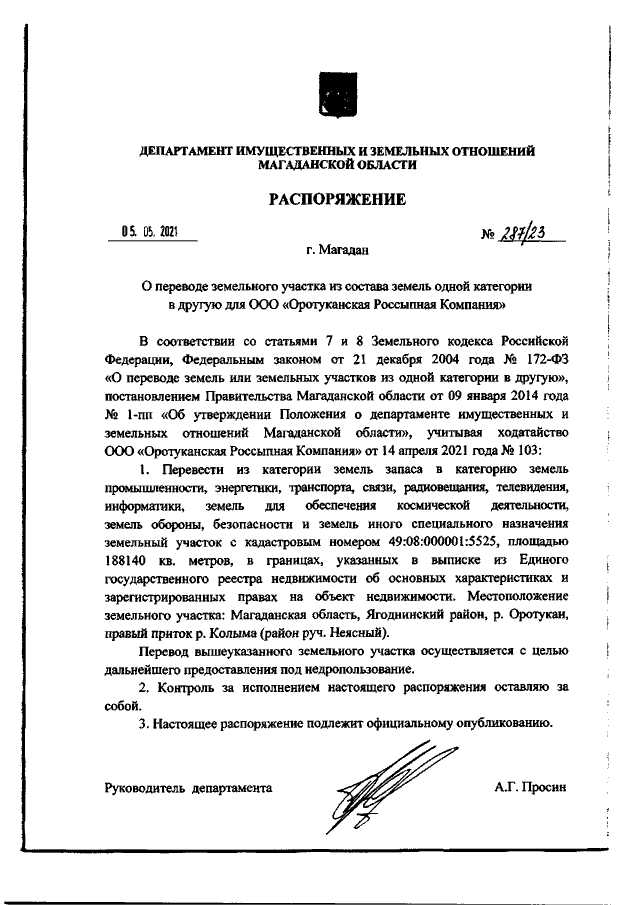 ДЕПАРТАМЕНТ ИМУЩЕСТВЕННЫХ И ЗЕМЕЛЬНЫХ ОТНОШЕНИЙ МАГАДАНСКОЙ ОБЛАСТИ

РАСПОРЯЖЕНИЕ

05. 05. 2021

№ 287/23

г. Магадан

О переводе земельного участка из состава земель одной категории в другую для ООО «Оротуканская Россыпная Компания»

В соответствии со статьями 7 и 8 Земельного кодекса Российской Федерации, Федеральным законом от 21 декабря 2004 года № 172-ФЗ «О переводе земель или земельных участков из одной категории в другую», постановлением Правительства Магаданской области от 09 января 2014 года № 1-пп «Об утверждении Положения о департаменте имущественных и земельных отношений Магаданской области», учитывая ходатайство ООО «Оротуканская Россыпная Компания» от 14 апреля 2021 года № 103:

1. Перевести из категории земель запаса в категорию земель промышленности, энергетики, транспорта, связи, радиовещания, телевидения, информатики, земель для обеспечения космической деятельности, земель обороны, безопасности и земель иного специального назначения земельный участок с кадастровым номером 49:08:000001:5525, площадью 188140 кв. метров, в границах, указанных в выписке из Единого государственного реестра недвижимости об основных характеристиках и зарегистрированных правах на объект недвижимости. Местоположение земельного участка: Магаданская область, Ягоднинский район, р. Оротукан, правый приток р. Колыма (район руч. Неясный).

Перевод вышеуказанного земельного участка осуществляется с целью дальнейшего предоставления под недропользование.

2. Контроль за исполнением настоящего распоряжения оставляю за собой.

3. Настоящее распоряжение подлежит официальному опубликованию.

Руководитель департамента

А.Г. Просин